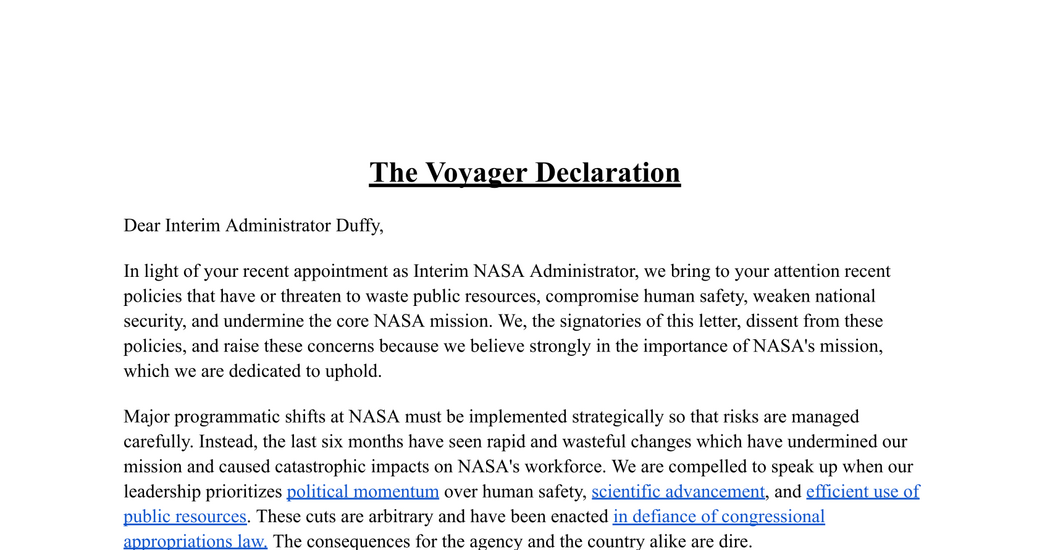 The Voyager Declaration

Dear Interim Administrator Duffy,

In light of your recent appointment as Interim NASA Administrator, we bring to your attention recent policies that have or threaten to waste public resources, compromise human safety, weaken national security, and undermine the core NASA mission. We, the signatories of this letter, dissent from these policies, and raise these concerns because we believe strongly in the importance of NASA's mission, which we are dedicated to uphold.

Major programmatic shifts at NASA must be implemented strategically so that risks are managed carefully. Instead, the last six months have seen rapid and wasteful changes which have undermined our mission and caused catastrophic impacts on NASA's workforce. We are compelled to speak up when our leadership prioritizes political momentum over human safety, scientific advancement, and efficient use of public resources. These cuts are arbitrary and have been enacted in defiance of congressional appropriations law. The consequences for the agency and the country alike are dire.